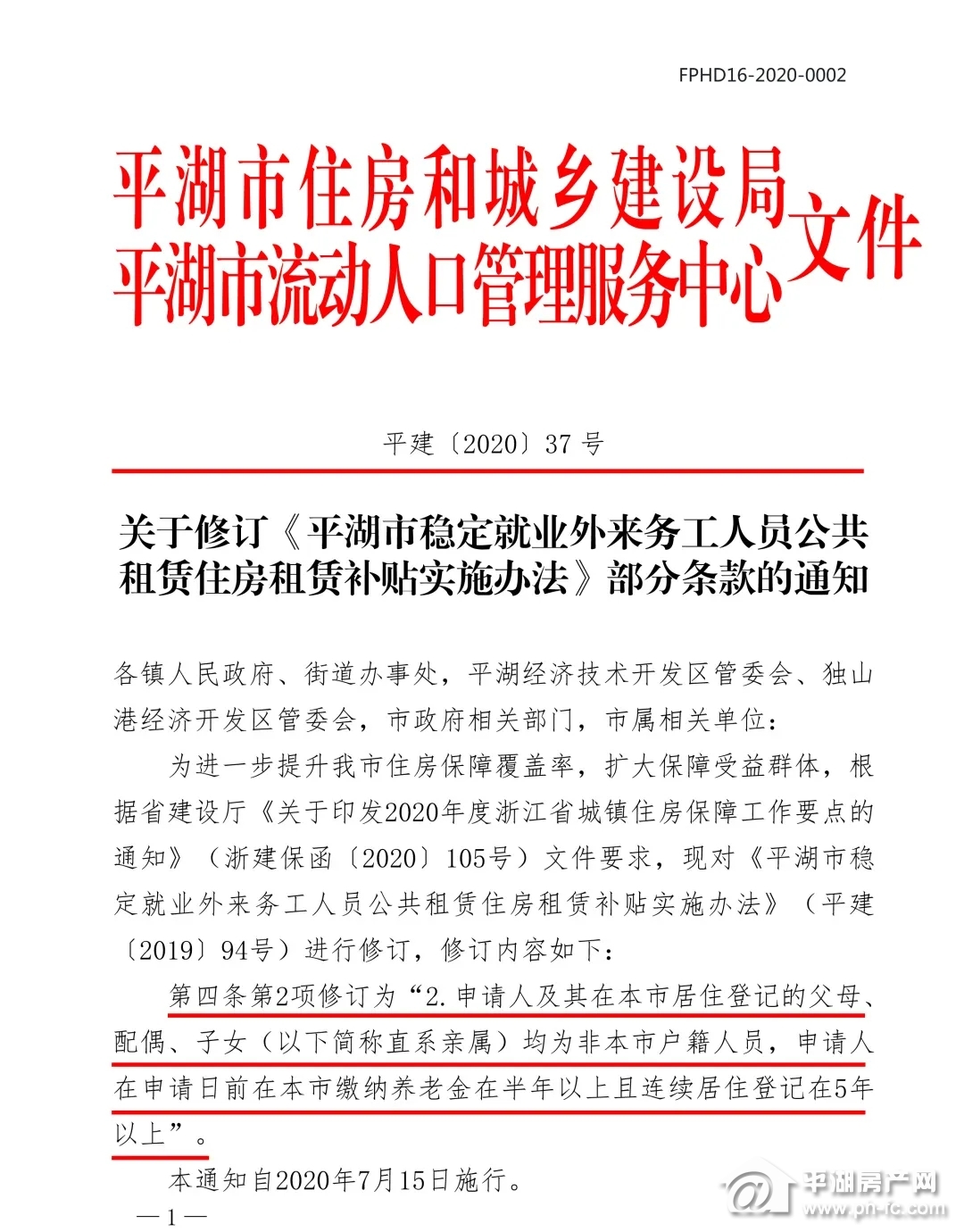 FPHD16-2020-0002

平湖市住房和城乡建设局
平湖市流动人口管理服务中心 文件

平建〔2020〕37 号

关于修订《平湖市稳定就业外来务工人员公共租赁住房租赁补贴实施办法》部分条款的通知

各镇人民政府、街道办事处，平湖经济技术开发区管委会、独山港经济开发区管委会，市政府相关部门，市属相关单位：

为进一步提升我市住房保障覆盖率，扩大保障受益群体，根据省建设厅《关于印发2020年度浙江省城镇住房保障工作要点的通知》（浙建保函〔2020〕105号）文件要求，现对《平湖市稳定就业外来务工人员公共租赁住房租赁补贴实施办法》（平建〔2019〕94号）进行修订，修订内容如下：

第四条第2项修订为“2.申请人及其在本市居住登记的父母、配偶、子女（以下简称直系亲属）均为非本市户籍人员，申请人在申请日前在本市缴纳养老金在半年以上且连续居住登记在5年以上”。

本通知自2020年7月15日施行。

—1—

平湖房产网
www.ph-fc.com